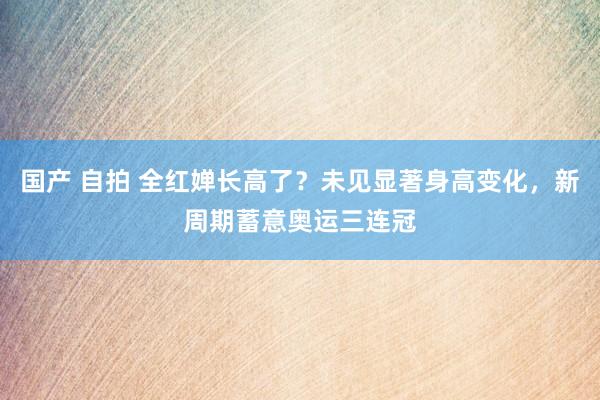 国产 自拍 全红婵长高了？未见显著身高变化，新周期蓄意奥运三连冠